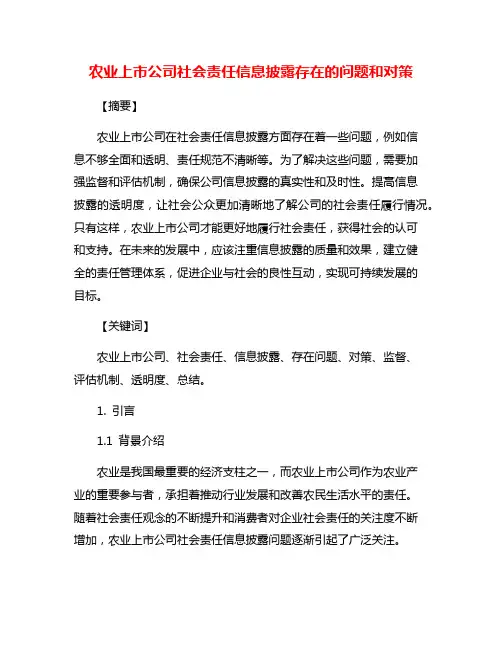 农业上市公司社会责任信息披露存在的问题和对策

【摘要】

农业上市公司在社会责任信息披露方面存在着一些问题，例如信息不够全面和透明、责任规范不清晰等。为了解决这些问题，需要加强监督和评估机制，确保公司信息披露的真实性和及时性。提高信息披露的透明度，让社会公众更加清晰地了解公司的社会责任履行情况。只有这样，农业上市公司才能更好地履行社会责任，获得社会的认可和支持。在未来的发展中，应该注重信息披露的质量和效果，建立健全的责任管理体系，促进企业与社会的良性互动，实现可持续发展的目标。

【关键词】

农业上市公司、社会责任、信息披露、存在问题、对策、监督、评估机制、透明度、总结。

1. 引言

1.1 背景介绍

农业是我国最重要的经济支柱之一，而农业上市公司作为农业产业的重要参与者，承担着推动行业发展和改善农民生活水平的责任。随着社会责任观念的不断提升和消费者对企业社会责任的关注度不断增加，农业上市公司社会责任信息披露问题逐渐引起了广泛关注。